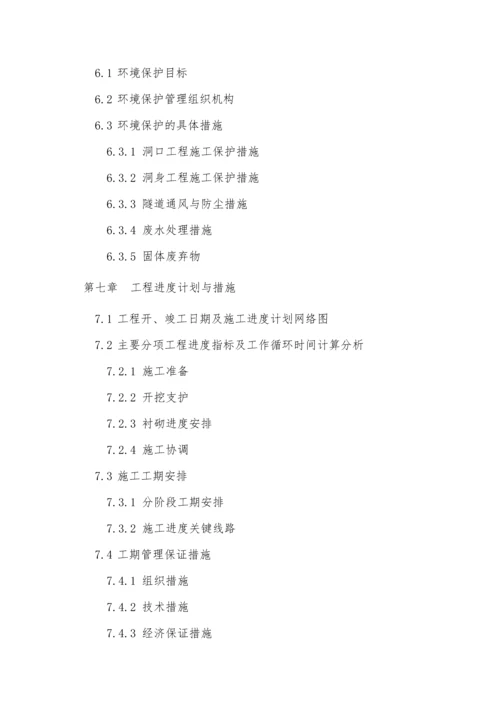 6.1 环境保护目标

6.2 环境保护管理组织机构

6.3 环境保护的具体措施

6.3.1 洞口工程施工保护措施

6.3.2 洞身工程施工保护措施

6.3.3 隧道通风与防尘措施

6.3.4 废水处理措施

6.3.5 固体废弃物

第七章　工程进度计划与措施

7.1 工程开、竣工日期及施工进度计划网络图

7.2 主要分项工程进度指标及工作循环时间计算分析

7.2.1 施工准备

7.2.2 开挖支护

7.2.3 衬砌进度安排

7.2.4 施工协调

7.3 施工工期安排

7.3.1 分阶段工期安排

7.3.2 施工进度关键线路

7.4 工期管理保证措施

7.4.1 组织措施

7.4.2 技术措施

7.4.3 经济保证措施